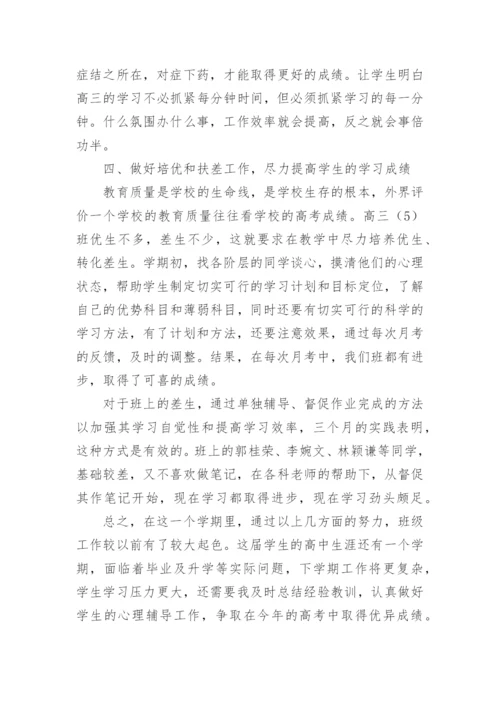 症结之所在，对症下药，才能取得更好的成绩。让学生明白高三的学习不必抓紧每分钟时间，但必须抓紧学习的每一分钟。什么氛围办什么事，工作效率就会提高，反之就会事倍功半。

四、做好培优和扶差工作，尽力提高学生的学习成绩

教育质量是学校的生命线，是学校生存的根本，外界评价一个学校的教育质量往往看学校的高考成绩。高三（5）班优生不多，差生不少，这就要求在教学中尽力培养优生、转化差生。学期初，找各阶层的同学谈心，摸清他们的心理状态，帮助学生制定切实可行的学习计划和目标定位，了解自己的优势科目和薄弱科目，同时还要有切实可行的科学的学习方法，有了计划和方法，还要注意效果，通过每次月考的反馈，及时的调整。结果，在每次月考中，我们班都有进步，取得了可喜的成绩。

对于班上的差生，通过单独辅导、督促作业完成的方法以加强其学习自觉性和提高学习效率，三个月的实践表明，这种方式是有效的。班上的郭桂荣、李婉文、林颖谦等同学，基础较差，又不喜欢做笔记，在各科老师的帮助下，从督促其作笔记开始，现在学习都取得进步，现在学习劲头颇足。

总之，在这一个学期里，通过以上几方面的努力，班级工作较以前有了较大起色。这届学生的高中生涯还有一个学期，面临着毕业及升学等实际问题，下学期工作将更复杂，学生学习压力更大，还需要我及时总结经验教训，认真做好学生的心理辅导工作，争取在今年的高考中取得优异成绩。